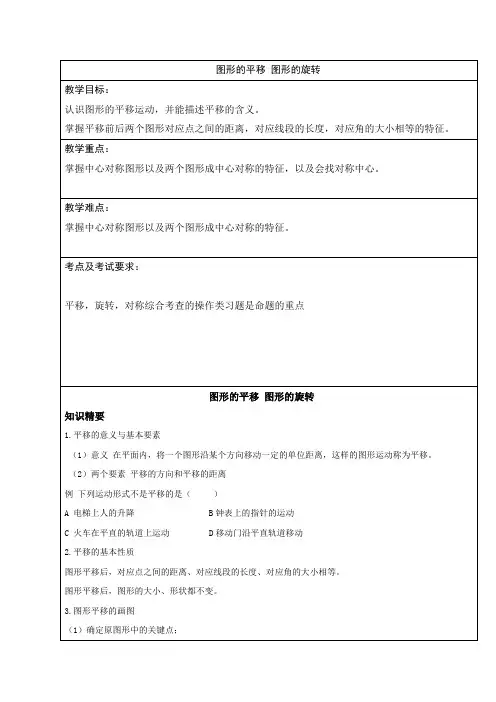 图形的平移 图形的旋转

教学目标：

认识图形的平移运动，并能描述平移的含义。

掌握平移前后两个图形对应点之间的距离，对应线段的长度，对应角的大小相等的特征。

教学重点：

掌握中心对称图形以及两个图形成中心对称的特征，以及会找对称中心。

教学难点：

掌握中心对称图形以及两个图形成中心对称的特征。

考点及考试要求：

平移，旋转，对称综合考查的操作类习题是命题的重点

图形的平移 图形的旋转

知识精要

1. 平移的意义与基本要素

（1）意义 在平面内，将一个图形沿某个方向移动一定的单位距离，这样的图形运动称为平移。

（2）两个要素 平移的方向和平移的距离

例 下列运动形式不是平移的是（　　）

A 电梯上人的升降　　B 钟表上的指针的运动

C 火车在平直的轨道上运动　　D 移动门沿平直轨道移动

2. 平移的基本性质

图形平移后，对应点之间的距离、对应线段的长度、对应角的大小相等。

图形平移后，图形的大小、形状都不变。

3. 图形平移的画图

（1）确定原图形中的关键点；